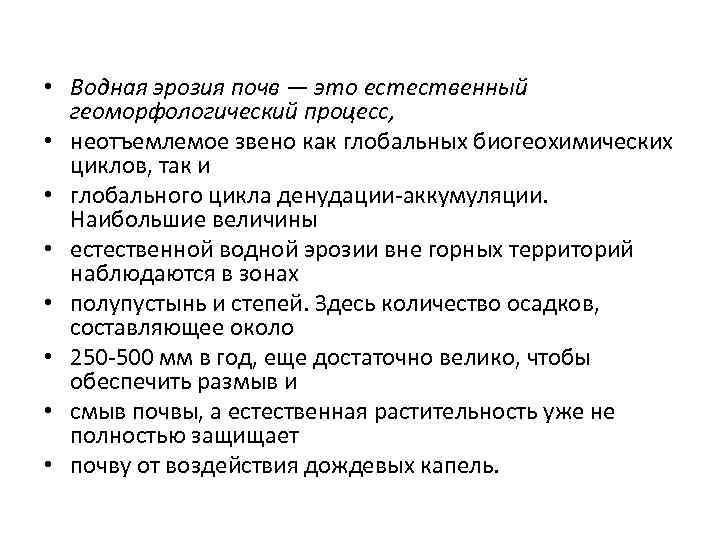 • Водная эрозия почв — это естественный геоморфологический процесс,
• неотъемлемое звено как глобальных биогеохимических циклов, так и
• глобального цикла денудации-аккумуляции. Наибольшие величины
• естественной водной эрозии вне горных территорий наблюдаются в зонах
• полупустынь и степей. Здесь количество осадков, составляющее около
• 250-500 мм в год, еще достаточно велико, чтобы обеспечить размыв и
• смыв почвы, а естественная растительность уже не полностью защищает
• почву от воздействия дождевых капель.